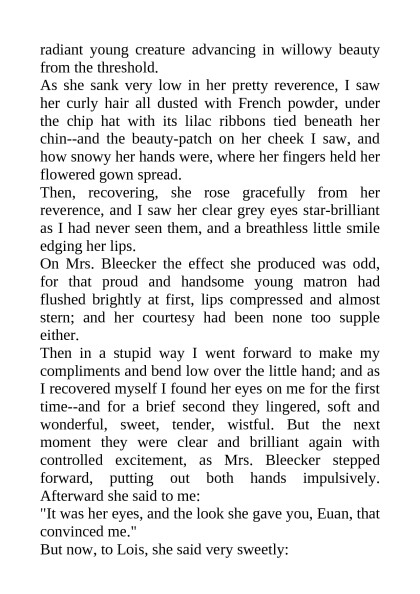 radiant young creature advancing in willowy beauty from the threshold.
As she sank very low in her pretty reverence, I saw her curly hair all dusted with French powder, under the chip hat with its lilac ribbons tied beneath her chin--and the beauty-patch on her cheek I saw, and how snowy her hands were, where her fingers held her flowered gown spread.
Then, recovering, she rose gracefully from her reverence, and I saw her clear grey eyes star-brilliant as I had never seen them, and a breathless little smile edging her lips.
On Mrs. Bleecker the effect she produced was odd, for that proud and handsome young matron had flushed brightly at first, lips compressed and almost stern; and her courtesy had been none too supple either.
Then in a stupid way I went forward to make my compliments and bend low over the little hand; and as I recovered myself I found her eyes on me for the first time--and for a brief second they lingered, soft and wonderful, sweet, tender, wistful. But the next moment they were clear and brilliant again with controlled excitement, as Mrs. Bleecker stepped forward, putting out both hands impulsively. Afterward she said to me:
"It was her eyes, and the look she gave you, Euan, that convinced me."
But now, to Lois, she said very sweetly: